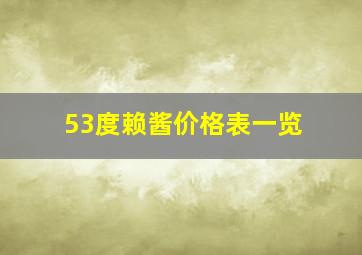 53度赖酱价格表一览